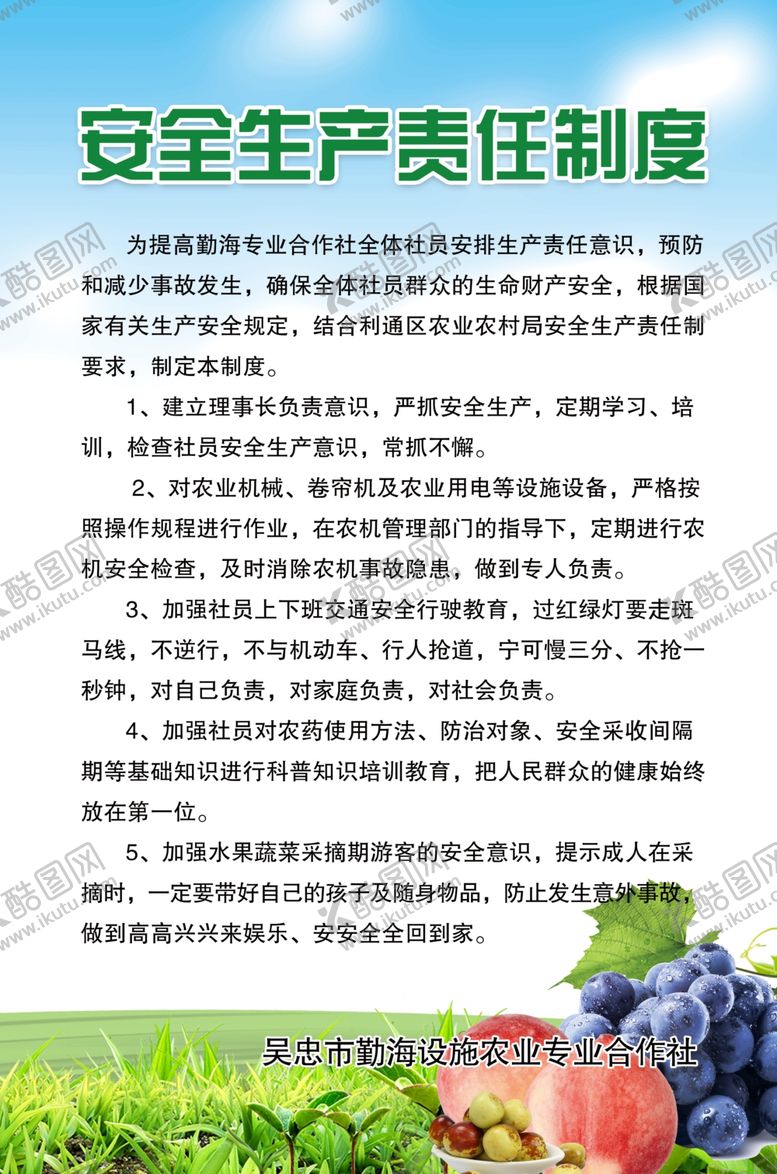 安全生产责任制度

为提高勤海专业合作社全体社员安排生产责任意识，预防和减少事故发生，确保全体社员群众的生命财产安全，根据国家有关生产安全规定，结合利通区农业农村局安全生产责任制要求，制定本制度。

1、建立理事长负责意识，严抓安全生产，定期学习、培训，检查社员安全生产意识，常抓不懈。

2、对农业机械、卷帘机及农业用电等设施设备，严格按照操作规程进行作业，在农机管理部门的指导下，定期进行农机安全检查，及时消除农机事故隐患，做到专人负责。

3、加强社员上下班交通安全行驶教育，过红绿灯要走斑马线，不逆行，不与机动车、行人抢道，宁可慢三分、不抢一秒钟，对自己负责，对家庭负责，对社会负责。

4、加强社员对农药使用方法、防治对象、安全采收间隔期等基础知识进行科普知识培训教育，把人民群众的健康始终放在第一位。

5、加强水果蔬菜采摘期游客的安全意识，提示成人在采摘时，一定要带好自己的孩子及随身物品，防止发生意外事故，做到高高兴兴来娱乐、安安全全回到家。

吴忠市勤海设施农业专业合作社

酷图网 www.ikutu.com